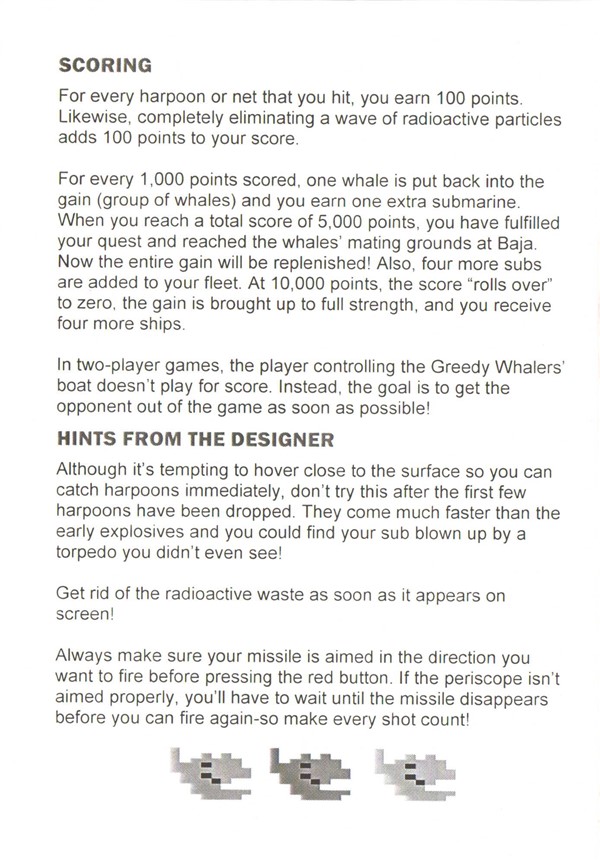 SCORING

For every harpoon or net that you hit, you earn 100 points. Likewise, completely eliminating a wave of radioactive particles adds 100 points to your score.

For every 1,000 points scored, one whale is put back into the gain (group of whales) and you earn one extra submarine. When you reach a total score of 5,000 points, you have fulfilled your quest and reached the whales' mating grounds at Baja. Now the entire gain will be replenished! Also, four more subs are added to your fleet. At 10,000 points, the score "rolls over" to zero, the gain is brought up to full strength, and you receive four more ships.

In two-player games, the player controlling the Greedy Whalers' boat doesn't play for score. Instead, the goal is to get the opponent out of the game as soon as possible!

HINTS FROM THE DESIGNER

Although it's tempting to hover close to the surface so you can catch harpoons immediately, don't try this after the first few harpoons have been dropped. They come much faster than the early explosives and you could find your sub blown up by a torpedo you didn't even see!

Get rid of the radioactive waste as soon as it appears on screen!

Always make sure your missile is aimed in the direction you want to fire before pressing the red button. If the periscope isn't aimed properly, you'll have to wait until the missile disappears before you can fire again-so make every shot count!